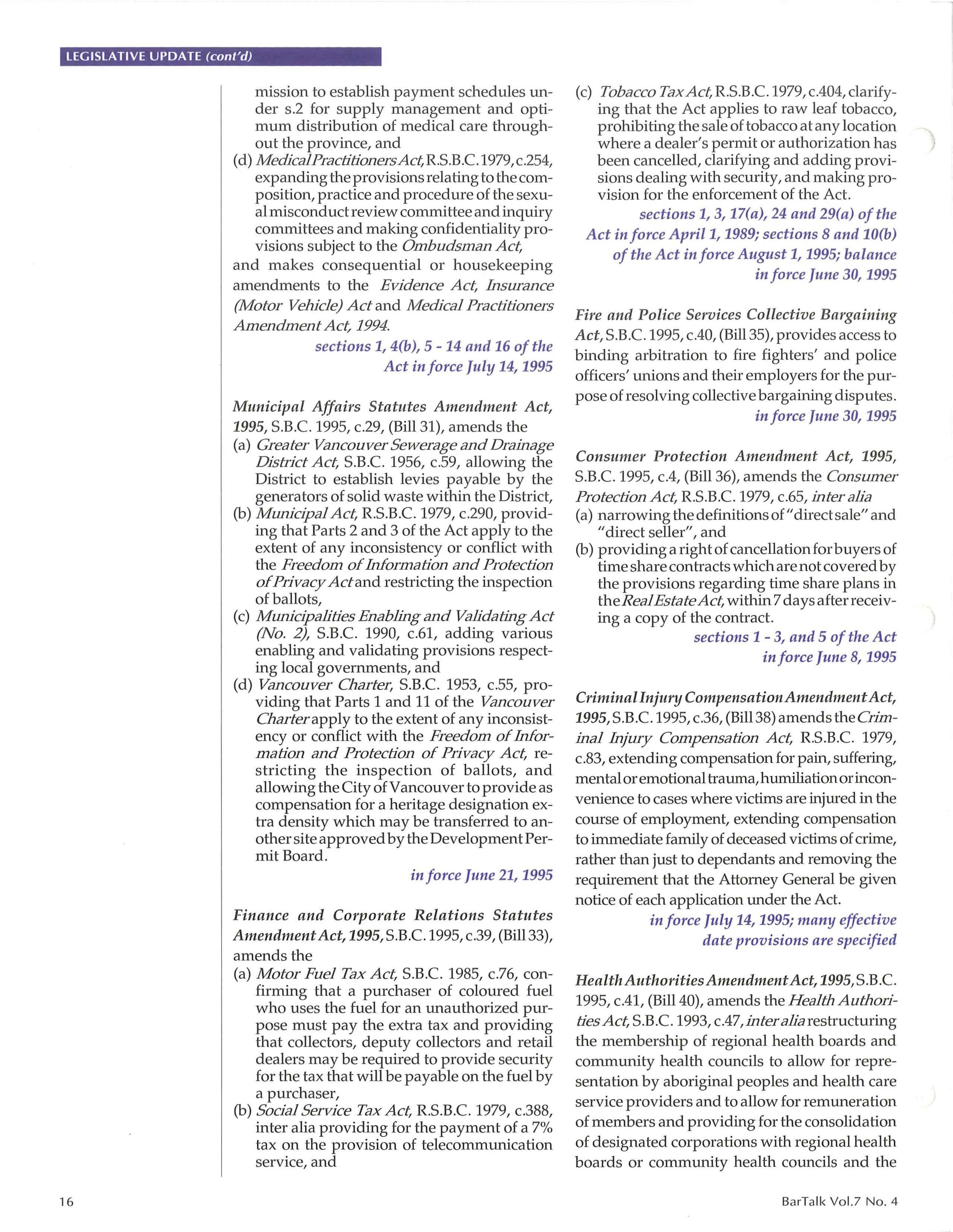 LEGISLATIVE UPDATE (cont'd)

mission to establish payment schedules under s.2 for supply management and optimum distribution of medical care throughout the province, and

(d) Medical Practitioners Act, R.S.B.C. 1979, c.254, expanding the provisions relating to the composition, practice and procedure of the sexual misconduct review committee and inquiry committees and making confidentiality provisions subject to the Ombudsman Act,

and makes consequential or housekeeping amendments to the Evidence Act, Insurance (Motor Vehicle) Act and Medical Practitioners Amendment Act, 1994.

sections 1, 4(b), 5 - 14 and 16 of the Act in force July 14, 1995

Municipal Affairs Statutes Amendment Act, 1995, S.B.C. 1995, c.29, (Bill 31), amends the

(a) Greater Vancouver Sewerage and Drainage District Act, S.B.C. 1956, c.59, allowing the District to establish levies payable by the generators of solid waste within the District,

(b) Municipal Act, R.S.B.C. 1979, c.290, providing that Parts 2 and 3 of the Act apply to the extent of any inconsistency or conflict with the Freedom of Information and Protection of Privacy Act and restricting the inspection of ballots,

(c) Municipalities Enabling and Validating Act (No. 2), S.B.C. 1990, c.61, adding various enabling and validating provisions respecting local governments, and

(d) Vancouver Charter, S.B.C. 1953, c.55, providing that Parts 1 and 11 of the Vancouver Charter apply to the extent of any inconsistency or conflict with the Freedom of Information and Protection of Privacy Act, restricting the inspection of ballots, and allowing the City of Vancouver to provide as compensation for a heritage designation extra density which may be transferred to another site approved by the Development Permit Board.

in force June 21, 1995

Finance and Corporate Relations Statutes Amendment Act, 1995, S.B.C. 1995, c.39, (Bill 33), amends the

(a) Motor Fuel Tax Act, S.B.C. 1985, c.76, confirming that a purchaser of coloured fuel who uses the fuel for an unauthorized purpose must pay the extra tax and providing that collectors, deputy collectors and retail dealers may be required to provide security for the tax that will be payable on the fuel by a purchaser,

(b) Social Service Tax Act, R.S.B.C. 1979, c.388, inter alia providing for the payment of a 7% tax on the provision of telecommunication service, and

(c) Tobacco Tax Act, R.S.B.C. 1979, c.404, clarifying that the Act applies to raw leaf tobacco, prohibiting the sale of tobacco at any location where a dealer's permit or authorization has been cancelled, clarifying and adding provisions dealing with security, and making provision for the enforcement of the Act.

sections 1, 3, 17(a), 24 and 29(a) of the Act in force April 1, 1989; sections 8 and 10(b) of the Act in force August 1, 1995; balance in force June 30, 1995

Fire and Police Services Collective Bargaining Act, S.B.C. 1995, c.40, (Bill 35), provides access to binding arbitration to fire fighters' and police officers' unions and their employers for the purpose of resolving collective bargaining disputes.

in force June 30, 1995

Consumer Protection Amendment Act, 1995, S.B.C. 1995, c.4, (Bill 36), amends the Consumer Protection Act, R.S.B.C. 1979, c.65, inter alia

(a) narrowing the definitions of "direct sale" and "direct seller", and

(b) providing a right of cancellation for buyers of time share contracts which are not covered by the provisions regarding time share plans in the Real Estate Act, within 7 days after receiving a copy of the contract.

sections 1 - 3, and 5 of the Act in force June 8, 1995

Criminal Injury Compensation Amendment Act, 1995, S.B.C. 1995, c.36, (Bill 38) amends the Criminal Injury Compensation Act, R.S.B.C. 1979, c.83, extending compensation for pain, suffering, mental or emotional trauma, humiliation or inconvenience to cases where victims are injured in the course of employment, extending compensation to immediate family of deceased victims of crime, rather than just to dependants and removing the requirement that the Attorney General be given notice of each application under the Act.

in force July 14, 1995; many effective date provisions are specified

Health Authorities Amendment Act, 1995, S.B.C. 1995, c.41, (Bill 40), amends the Health Authorities Act, S.B.C. 1993, c.47, inter alia restructuring the membership of regional health boards and community health councils to allow for representation by aboriginal peoples and health care service providers and to allow for remuneration of members and providing for the consolidation of designated corporations with regional health boards or community health councils and the

16

BarTalk Vol.7 No. 4